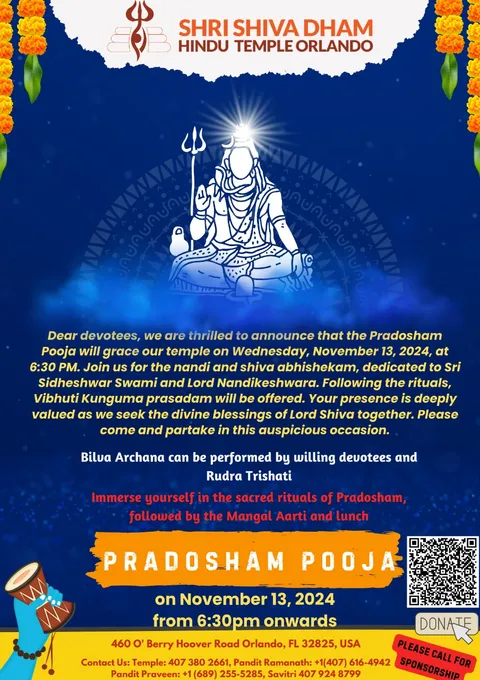 SHRI SHIVA DHAM
HINDU TEMPLE ORLANDO

Dear devotees, we are thrilled to announce that the Pradosham Pooja will grace our temple on Wednesday, November 13, 2024, at 6:30 PM. Join us for the nandi and shiva abhishekam, dedicated to Sri Sidheshwar Swami and Lord Nandikeshwara. Following the rituals, Vibhuti Kunguma prasadam will be offered. Your presence is deeply valued as we seek the divine blessings of Lord Shiva together. Please come and partake in this auspicious occasion.

Bilva Archana can be performed by willing devotees and Rudra Trishati

Immerse yourself in the sacred rituals of Pradosham, followed by the Mangal Aarti and lunch

PRADOSHAM POOJA

on November 13, 2024
from 6:30pm onwards

DONATE

460 O' Berry Hoover Road Orlando, FL 32825, USA

Contact Us: Temple: 407 380 2661, Pandit Ramanath: +1(407) 616-4942
Pandit Praveen: +1 (689) 255-5285, Savitri 407 924 8799

PLEASE CALL FOR SPONSORSHIP